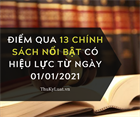 ĐIỂM QUA 13 CHÍNH SÁCH NỔI BẬT CÓ HIỆU LỰC TỪ NGÀY 01/01/2021

ThuKyLuat.vn